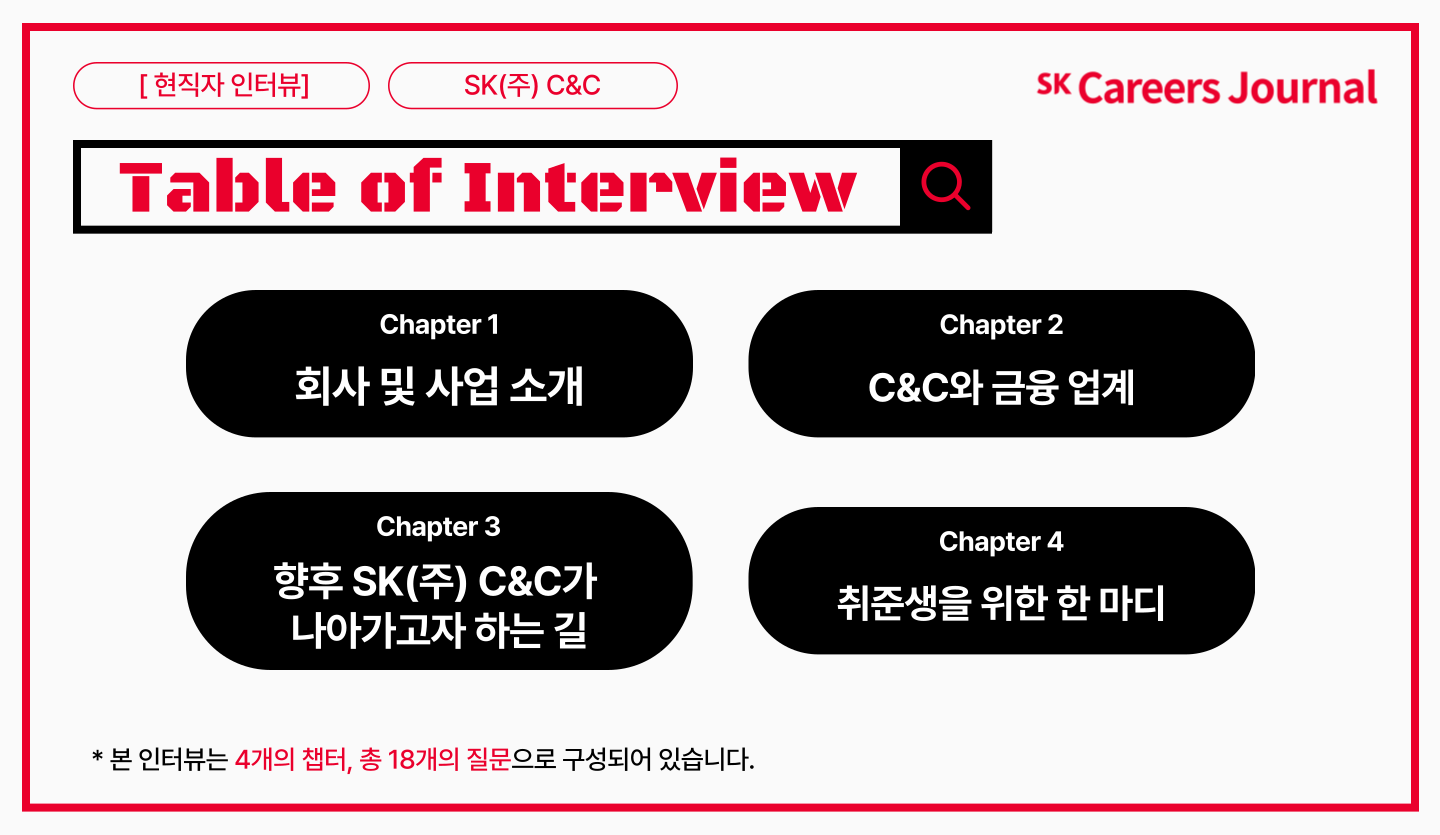 [ 현직자 인터뷰]

SK(주) C&C

SK Careers Journal

Table of Interview

Chapter 1
회사 및 사업 소개

Chapter 2
C&C와 금융 업계

Chapter 3
향후 SK(주) C&C가 나아가고자 하는 길

Chapter 4
취준생을 위한 한 마디

* 본 인터뷰는 4개의 챕터, 총 18개의 질문으로 구성되어 있습니다.